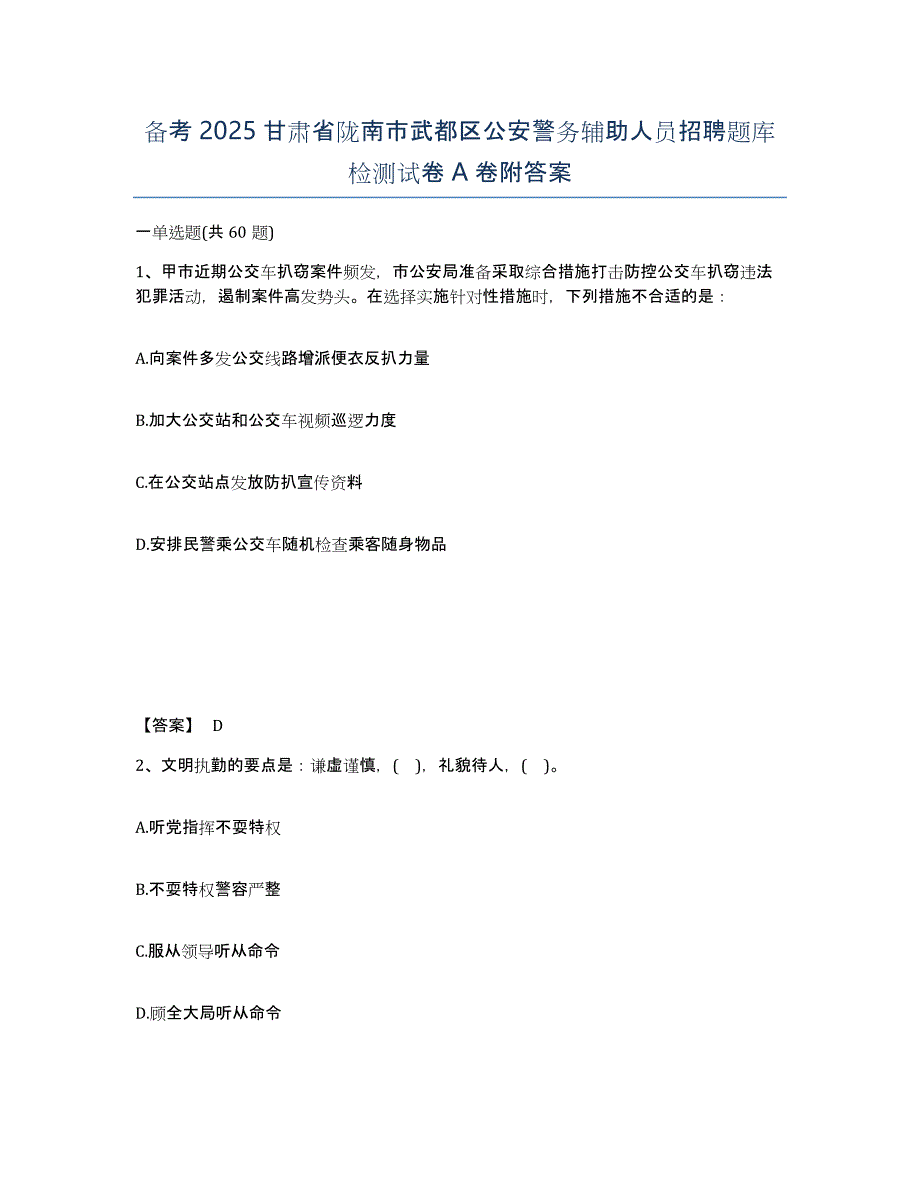 备考 2025 甘肃省陇南市武都区公安警务辅助人员招聘题库检测试卷 A 卷附答案

一单选题(共 60 题)

1、甲市近期公交车扒窃案件频发，市公安局准备采取综合措施打击防控公交车扒窃违法犯罪活动，遏制案件高发势头。在选择实施针对性措施时，下列措施不合适的是：

A.向案件多发公交线路增派便衣反扒力量

B.加大公交站和公交车视频巡逻力度

C.在公交站点发放防扒宣传资料

D.安排民警乘公交车随机检查乘客随身物品

【答案】 D

2、文明执勤的要点是：谦虚谨慎，( )，礼貌待人，( )。

A.听党指挥不耍特权

B.不耍特权警容严整

C.服从领导听从命令

D.顾全大局听从命令